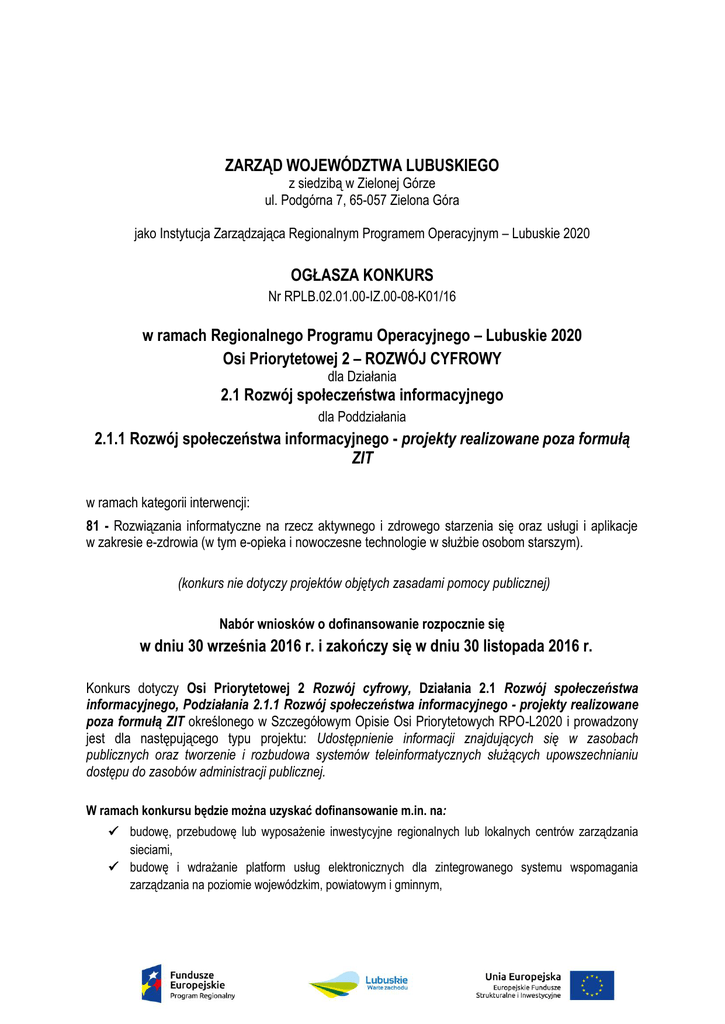 ZARZĄD WOJEWÓDZTWA LUBUSKIEGO
z siedzibą w Zielonej Górze
ul. Podgórna 7, 65-057 Zielona Góra

jako Instytucja Zarządzająca Regionalnym Programem Operacyjnym – Lubuskie 2020

OGŁASZA KONKURS
Nr RPLB.02.01.00-IZ.00-08-K01/16

w ramach Regionalnego Programu Operacyjnego – Lubuskie 2020
Osi Priorytetowej 2 – ROZWÓJ CYFROWY
dla Działania
2.1 Rozwój społeczeństwa informacyjnego
dla Poddziałania
2.1.1 Rozwój społeczeństwa informacyjnego - projekty realizowane poza formułą ZIT

w ramach kategorii interwencji:

81 - Rozwiązania informatyczne na rzecz aktywnego i zdrowego starzenia się oraz usługi i aplikacje w zakresie e-zdrowia (w tym e-opieka i nowoczesne technologie w służbie osobom starszym).

(konkurs nie dotyczy projektów objętych zasadami pomocy publicznej)

Nabór wniosków o dofinansowanie rozpocznie się
w dniu 30 września 2016 r. i zakończy się w dniu 30 listopada 2016 r.

Konkurs dotyczy Osi Priorytetowej 2 Rozwój cyfrowy, Działania 2.1 Rozwój społeczeństwa informacyjnego, Podziałania 2.1.1 Rozwój społeczeństwa informacyjnego - projekty realizowane poza formułą ZIT określonego w Szczegółowym Opisie Osi Priorytetowych RPO-L2020 i prowadzony jest dla następującego typu projektu: Udostępnienie informacji znajdujących się w zasobach publicznych oraz tworzenie i rozbudowa systemów teleinformatycznych służących upowszechnianiu dostępu do zasobów administracji publicznej.

W ramach konkursu będzie można uzyskać dofinansowanie m.in. na:
✓ budowę, przebudowę lub wyposażenie inwestycyjne regionalnych lub lokalnych centrów zarządzania sieciami,
✓ budowę i wdrażanie platform usług elektronicznych dla zintegrowanego systemu wspomagania zarządzania na poziomie wojewódzkim, powiatowym i gminnym,

Fundusze Europejskie
Program Regionalny

Lubuskie
Warte zachodu

Unia Europejska
Europejskie Fundusze
Strukturalne i Inwestycyjne